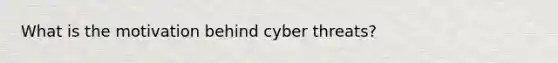 What is the motivation behind cyber threats?